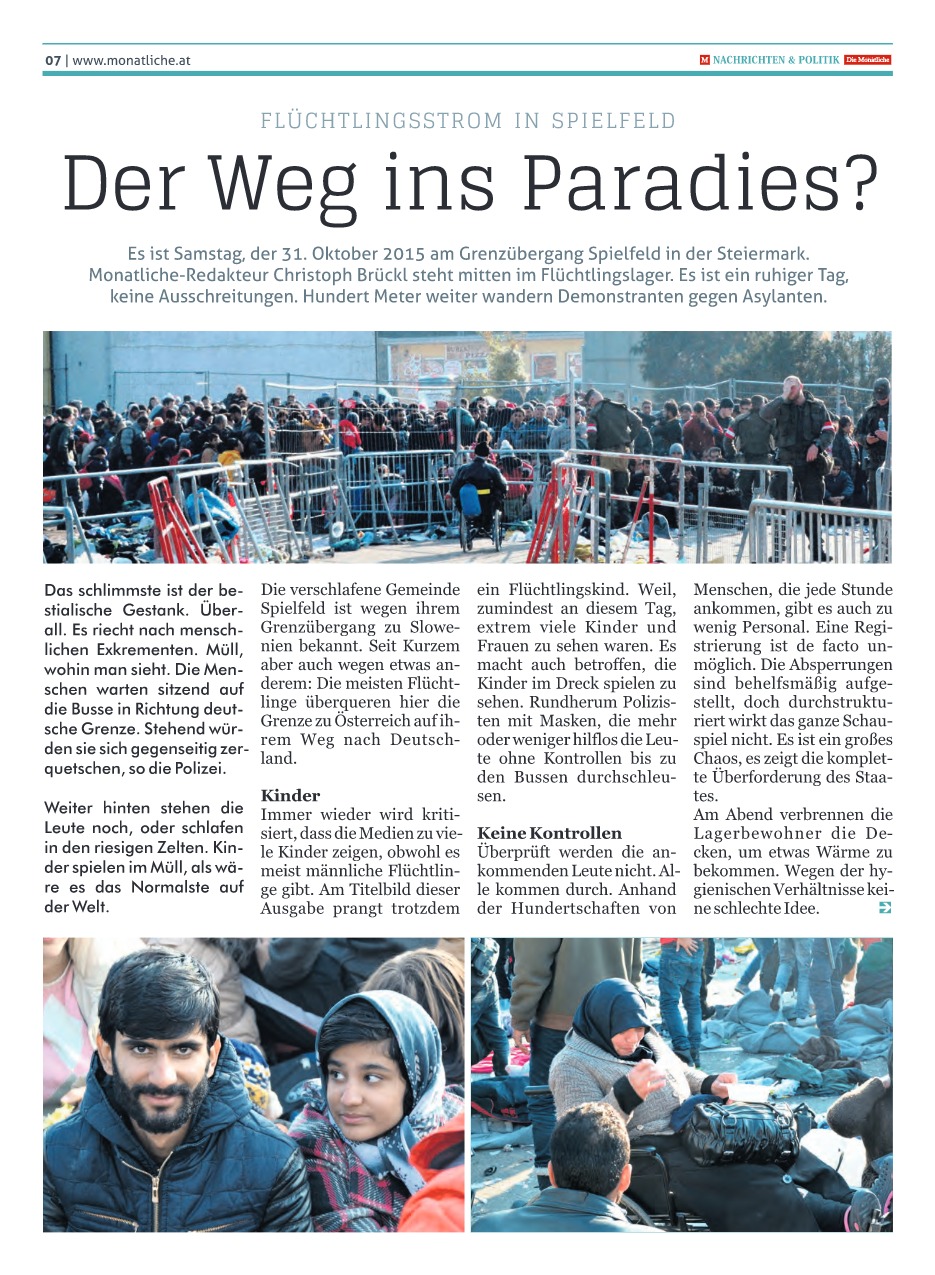 07 | www.monatliche.at

M NACHRICHTEN & POLITIK Die Monatliche

FLÜCHTLINGSSTROM IN SPIELFELD

Der Weg ins Paradies?

Es ist Samstag, der 31. Oktober 2015 am Grenzübergang Spielfeld in der Steiermark. Monatliche-Redakteur Christoph Brückl steht mitten im Flüchtlingslager. Es ist ein ruhiger Tag, keine Ausschreitungen. Hundert Meter weiter wandern Demonstranten gegen Asylanten.

Das schlimmste ist der bestialische Gestank. Überall. Es riecht nach menschlichen Exkrementen. Müll, wohin man sieht. Die Menschen warten sitzend auf die Busse in Richtung deutsche Grenze. Stehend würden sie sich gegenseitig zerquetschen, so die Polizei.

Weiter hinten stehen die Leute noch, oder schlafen in den riesigen Zelten. Kinder spielen im Müll, als wäre es das Normalste auf der Welt.

Die verschlafene Gemeinde Spielfeld ist wegen ihrem Grenzübergang zu Slowenien bekannt. Seit Kurzem aber auch wegen etwas anderem: Die meisten Flüchtlinge überqueren hier die Grenze zu Österreich auf ihrem Weg nach Deutschland.

Kinder
Immer wieder wird kritisiert, dass die Medien zu viele Kinder zeigen, obwohl es meist männliche Flüchtlinge gibt. Am Titelbild dieser Ausgabe prangt trotzdem ein Flüchtlingskind. Weil, zumindest an diesem Tag, extrem viele Kinder und Frauen zu sehen waren. Es macht auch betroffen, die Kinder im Dreck spielen zu sehen. Rundherum Polizisten mit Masken, die mehr oder weniger hilflos die Leute ohne Kontrollen bis zu den Bussen durchschleusen.

Keine Kontrollen
Überprüft werden die ankommenden Leute nicht. Alle kommen durch. Anhand der Hundertschaften von Menschen, die jede Stunde ankommen, gibt es auch zu wenig Personal. Eine Registrierung ist de facto unmöglich. Die Absperrungen sind behelfsmäßig aufgestellt, doch durchstrukturiert wirkt das ganze Schauspiel nicht. Es ist ein großes Chaos, es zeigt die komplette Überforderung des Staates.
Am Abend verbrennen die Lagerbewohner die Decken, um etwas Wärme zu bekommen. Wegen der hygienischen Verhältnisse keine schlechte Idee.